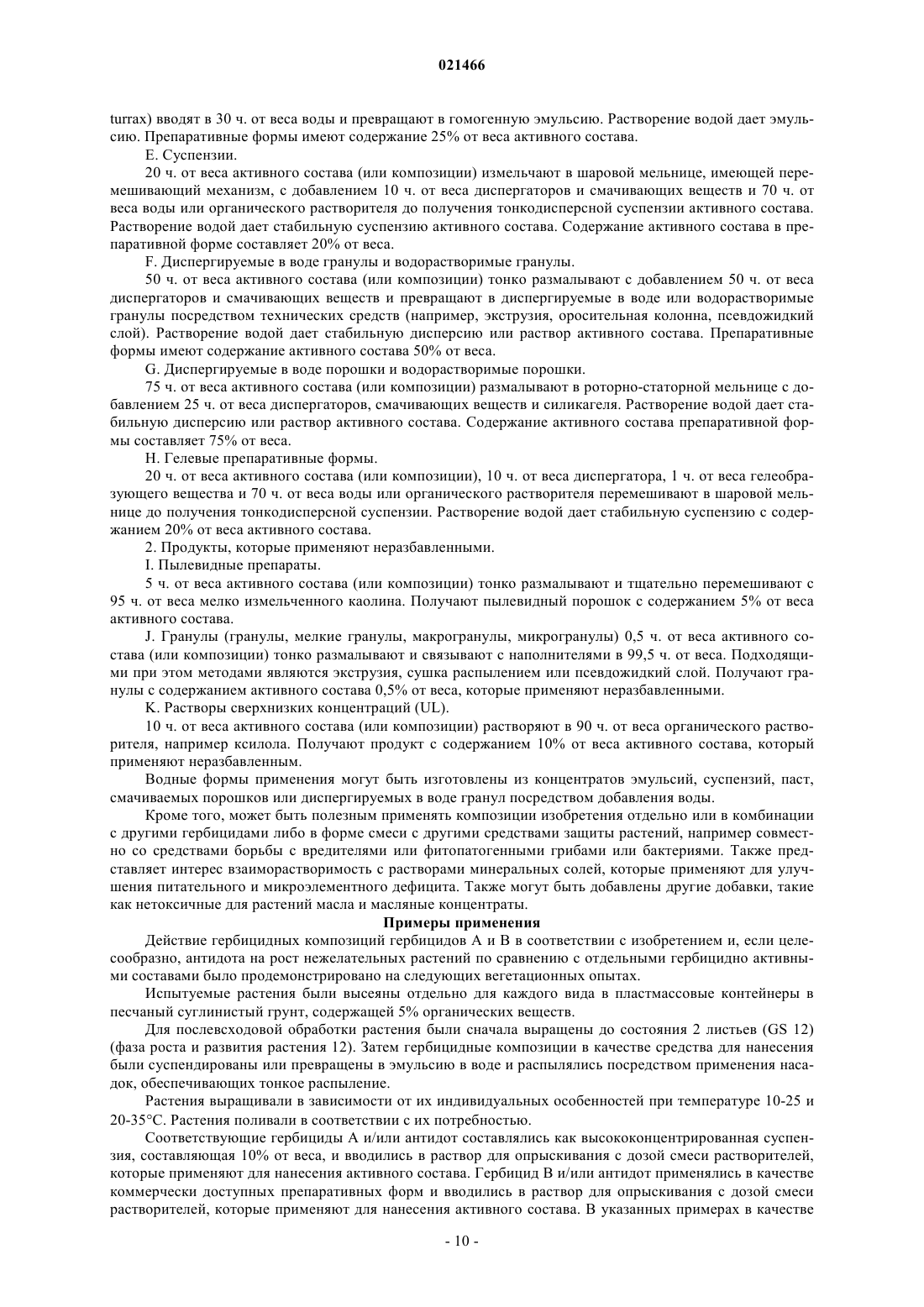 021466

turrax) вводят в 30 ч. от веса воды и превращают в гомогенную эмульсию. Растворение водой дает эмульсию. Препаративные формы имеют содержание 25% от веса активного состава.

E. Суспензии.

20 ч. от веса активного состава (или композиции) измельчают в шаровой мельнице, имеющей перемешивающий механизм, с добавлением 10 ч. от веса диспергаторов и смачивающих веществ и 70 ч. от веса воды или органического растворителя до получения тонкодисперсной суспензии активного состава. Растворение водой дает стабильную суспензию активного состава. Содержание активного состава в препаративной форме составляет 20% от веса.

F. Диспергируемые в воде гранулы и водорастворимые гранулы.

50 ч. от веса активного состава (или композиции) тонко размалывают с добавлением 50 ч. от веса диспергаторов и смачивающих веществ и превращают в диспергируемые в воде или водорастворимые гранулы посредством технических средств (например, экструзия, оросительная колонна, псевдожидкий слой). Растворение водой дает стабильную дисперсию или раствор активного состава. Препаративные формы имеют содержание активного состава 50% от веса.

G. Диспергируемые в воде порошки и водорастворимые порошки.

75 ч. от веса активного состава (или композиции) размалывают в роторно-статорной мельнице с добавлением 25 ч. от веса диспергаторов, смачивающих веществ и силикагеля. Растворение водой дает стабильную дисперсию или раствор активного состава. Содержание активного состава препаративной формы составляет 75% от веса.

H. Гелевые препаративные формы.

20 ч. от веса активного состава (или композиции), 10 ч. от веса диспергатора, 1 ч. от веса гелеобразующего вещества и 70 ч. от веса воды или органического растворителя перемешивают в шаровой мельнице до получения тонкодисперсной суспензии. Растворение водой дает стабильную суспензию с содержанием 20% от веса активного состава.

2. Продукты, которые применяют неразбавленными.

I. Пылевидные препараты.

5 ч. от веса активного состава (или композиции) тонко размалывают и тщательно перемешивают с 95 ч. от веса мелко измельченного каолина. Получают пылевидный порошок с содержанием 5% от веса активного состава.

J. Гранулы (гранулы, мелкие гранулы, макрогранулы, микрогранулы) 0,5 ч. от веса активного состава (или композиции) тонко размалывают и связывают с наполнителями в 99,5 ч. от веса. Подходящими при этом методами являются экструзия, сушка распылением или псевдожидкий слой. Получают гранулы с содержанием активного состава 0,5% от веса, которые применяют неразбавленными.

K. Растворы сверхнизких концентраций (UL).

10 ч. от веса активного состава (или композиции) растворяют в 90 ч. от веса органического растворителя, например ксилола. Получают продукт с содержанием 10% от веса активного состава, который применяют неразбавленным.

Водные формы применения могут быть изготовлены из концентратов эмульсий, суспензий, паст, смачиваемых порошков или диспергируемых в воде гранул посредством добавления воды.

Кроме того, может быть полезным применять композиции изобретения отдельно или в комбинации с другими гербицидами либо в форме смеси с другими средствами защиты растений, например совместно со средствами борьбы с вредителями или фитопатогенными грибами или бактериями. Также представляет интерес взаиморастворимость с растворами минеральных солей, которые применяют для улучшения питательного и микроэлементного дефицита. Также могут быть добавлены другие добавки, такие как нетоксичные для растений масла и масляные концентраты.

Примеры применения

Действие гербицидных композиций гербицидов A и B в соответствии с изобретением и, если целесообразно, антидота на рост нежелательных растений по сравнению с отдельными гербицидно активными составами было продемонстрировано на следующих вегетационных опытах.

Испытуемые растения были высеяны отдельно для каждого вида в пластмассовые контейнеры в песчаный суглинистый грунт, содержащей 5% органических веществ.

Для послевсходовой обработки растения были сначала выращены до состояния 2 листьев (GS 12) (фаза роста и развития растения 12). Затем гербицидные композиции в качестве средства для нанесения были суспендированы или превращены в эмульсию в воде и распылялись посредством применения насадок, обеспечивающих тонкое распыление.

Растения выращивали в зависимости от их индивидуальных особенностей при температуре 10-25 и 20-35°C. Растения поливали в соответствии с их потребностью.

Соответствующие гербициды A и/или антидот составлялись как высококонцентрированная суспензия, составляющая 10% от веса, и вводились в раствор для опрыскивания с дозой смеси растворителей, которые применяют для нанесения активного состава. Гербицид B и/или антидот применялись в качестве коммерчески доступных препаративных форм и вводились в раствор для опрыскивания с дозой смеси растворителей, которые применяют для нанесения активного состава. В указанных примерах в качестве

- 10 -